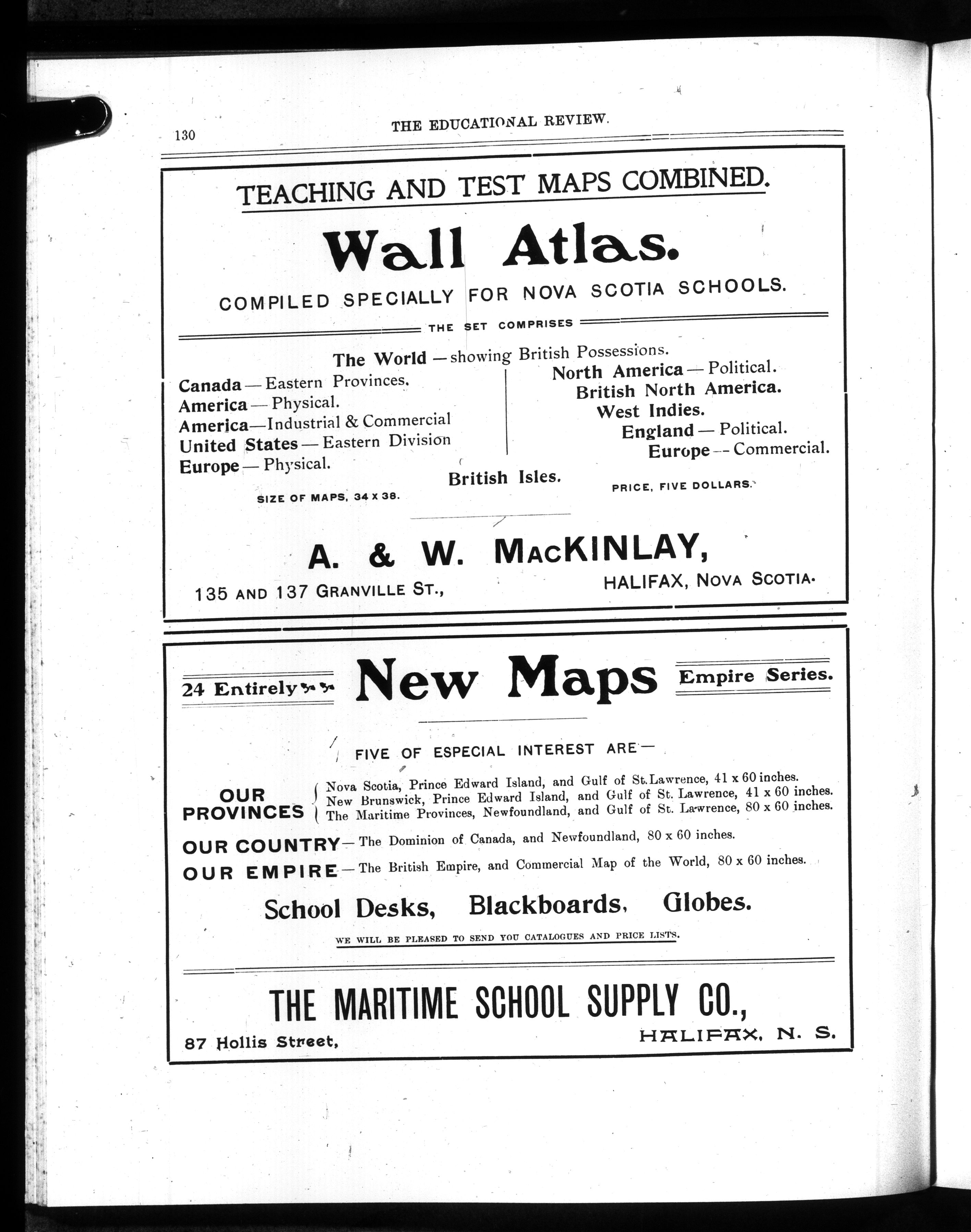 130 THE EDUCATIONAL REVIEW.

TEACHING AND TEST MAPS COMBINED.

Wall Atlas.

COMPILED SPECIALLY FOR NOVA SCOTIA SCHOOLS.

THE SET COMPRISES

The World — showing British Possessions.

Canada — Eastern Provinces.
America — Physical.
America—Industrial & Commercial
United States — Eastern Division
Europe — Physical.

North America — Political.
British North America.
West Indies.
England — Political.
Europe -- Commercial.

British Isles.

SIZE OF MAPS, 34 x 38.

PRICE, FIVE DOLLARS.

A. & W. MacKINLAY,

135 AND 137 GRANVILLE ST., HALIFAX, NOVA SCOTIA.

24 Entirely New Maps Empire Series.

FIVE OF ESPECIAL INTEREST ARE—

OUR PROVINCES
Nova Scotia, Prince Edward Island, and Gulf of St. Lawrence, 41 x 60 inches.
New Brunswick, Prince Edward Island, and Gulf of St. Lawrence, 41 x 60 inches.
The Maritime Provinces, Newfoundland, and Gulf of St. Lawrence, 80 x 60 inches.

OUR COUNTRY— The Dominion of Canada, and Newfoundland, 80 x 60 inches.

OUR EMPIRE — The British Empire, and Commercial Map of the World, 80 x 60 inches.

School Desks, Blackboards, Globes.

WE WILL BE PLEASED TO SEND YOU CATALOGUES AND PRICE LISTS.

THE MARITIME SCHOOL SUPPLY CO.,

87 Hollis Street, HALIFAX, N. S.